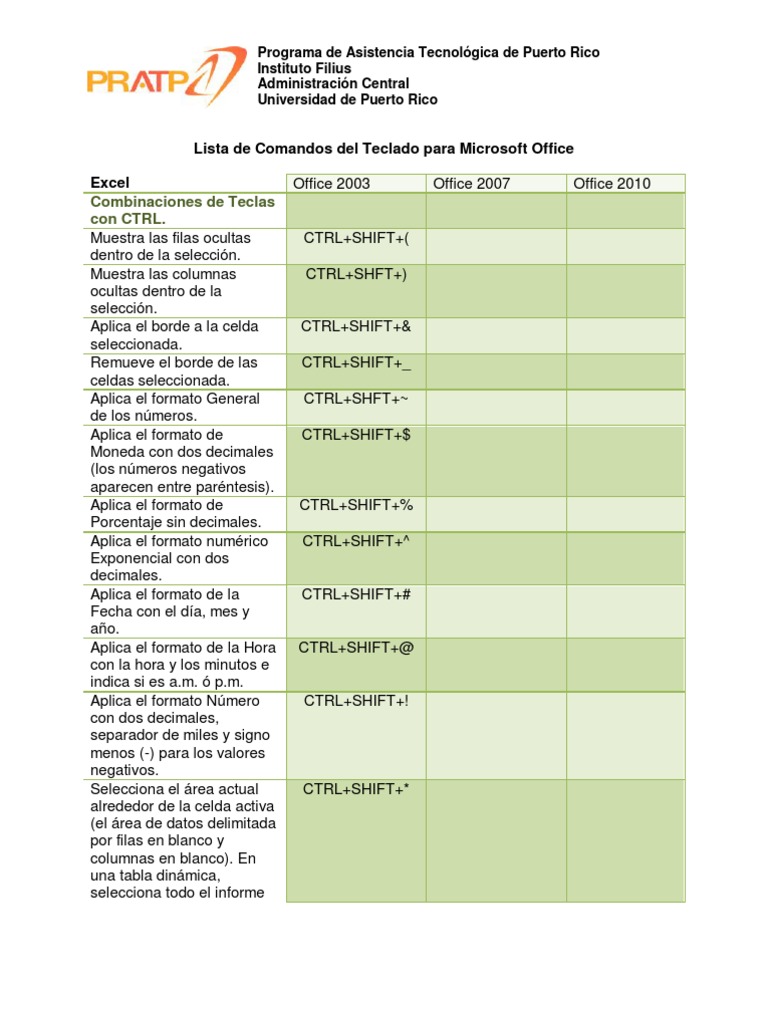 PRATP

Programa de Asistencia Tecnológica de Puerto Rico
Instituto Filius
Administración Central
Universidad de Puerto Rico

Lista de Comandos del Teclado para Microsoft Office

| Excel | Office 2003 | Office 2007 | Office 2010 |
|---|---|---|---|
| Combinaciones de Teclas con CTRL. | | | |
| Muestra las filas ocultas dentro de la selección. | CTRL+SHIFT+( | | |
| Muestra las columnas ocultas dentro de la selección. | CTRL+SHFT+) | | |
| Aplica el borde a la celda seleccionada. | CTRL+SHIFT+& | | |
| Remueve el borde de las celdas seleccionada. | CTRL+SHIFT+_ | | |
| Aplica el formato General de los números. | CTRL+SHFT+~ | | |
| Aplica el formato de Moneda con dos decimales (los números negativos aparecen entre paréntesis). | CTRL+SHIFT+$ | | |
| Aplica el formato de Porcentaje sin decimales. | CTRL+SHIFT+% | | |
| Aplica el formato numérico Exponencial con dos decimales. | CTRL+SHIFT+^ | | |
| Aplica el formato de la Fecha con el día, mes y año. | CTRL+SHIFT+# | | |
| Aplica el formato de la Hora con la hora y los minutos e indica si es a.m. ó p.m. | CTRL+SHIFT+@ | | |
| Aplica el formato Número con dos decimales, separador de miles y signo menos (-) para los valores negativos. | CTRL+SHIFT+! | | |
| Selecciona el área actual alrededor de la celda activa (el área de datos delimitada por filas en blanco y columnas en blanco). En una tabla dinámica, selecciona todo el informe | CTRL+SHIFT+* | | |